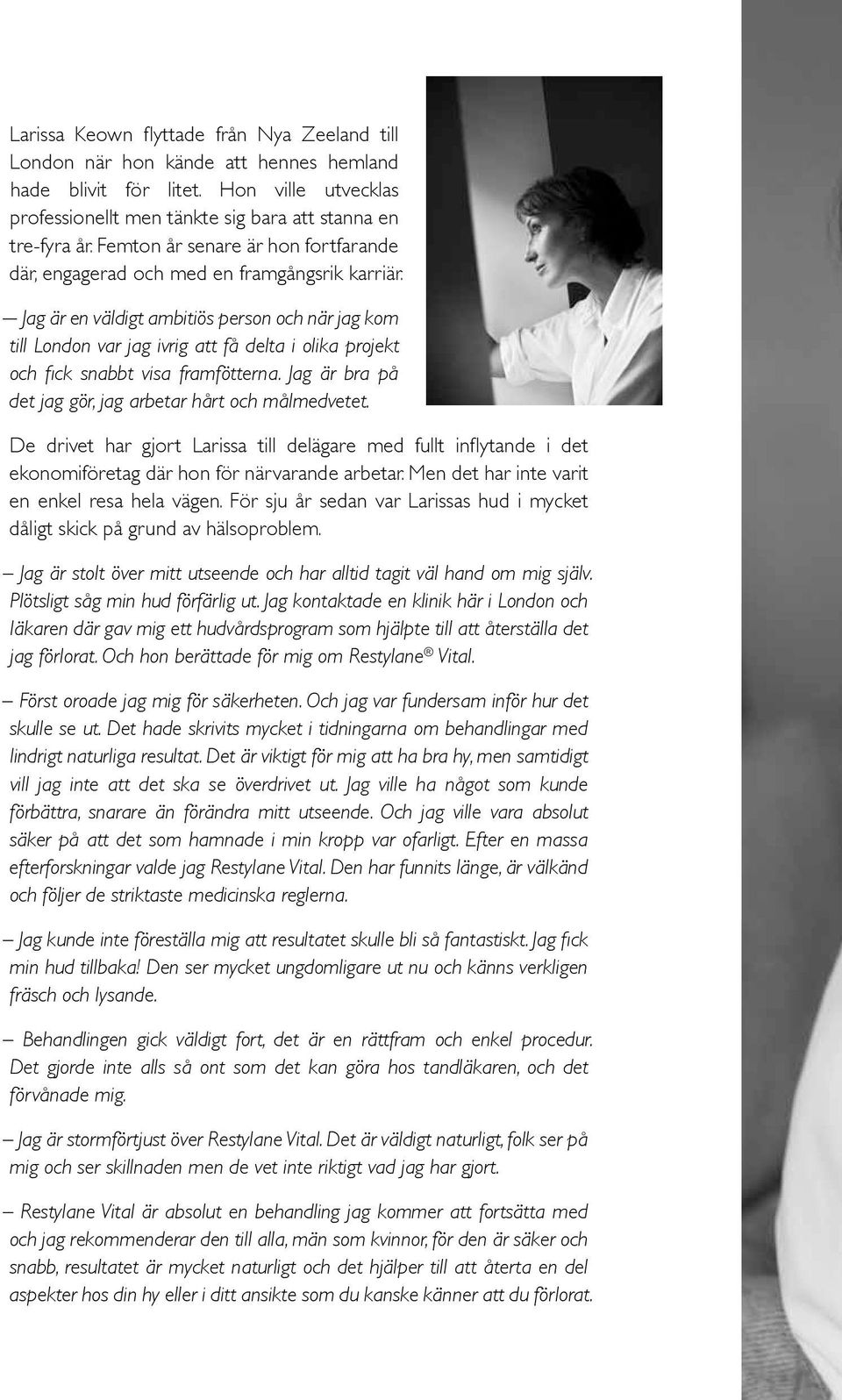 Larissa Keown flyttade från Nya Zeeland till London när hon kände att hennes hemland hade blivit för litet. Hon ville utvecklas professionellt men tänkte sig bara att stanna en tre-fyra år. Femton år senare är hon fortfarande där, engagerad och med en framgångsrik karriär.

— Jag är en väldigt ambitiös person och när jag kom till London var jag ivrig att få delta i olika projekt och fick snabbt visa framfötterna. Jag är bra på det jag gör, jag arbetar hårt och målmedvetet.

De drivet har gjort Larissa till delägare med fullt inflytande i det ekonomiföretag där hon för närvarande arbetar. Men det har inte varit en enkel resa hela vägen. För sju år sedan var Larissas hud i mycket dåligt skick på grund av hälsoproblem.

– Jag är stolt över mitt utseende och har alltid tagit väl hand om mig själv. Plötsligt såg min hud förfärlig ut. Jag kontaktade en klinik här i London och läkaren där gav mig ett hudvårdsprogram som hjälpte till att återställa det jag förlorat. Och hon berättade för mig om Restylane® Vital.

– Först oroade jag mig för säkerheten. Och jag var fundersam inför hur det skulle se ut. Det hade skrivits mycket i tidningarna om behandlingar med lindrigt naturliga resultat. Det är viktigt för mig att ha bra hy, men samtidigt vill jag inte att det ska se överdrivet ut. Jag ville ha något som kunde förbättra, snarare än förändra mitt utseende. Och jag ville vara absolut säker på att det som hamnade i min kropp var ofarligt. Efter en massa efterforskningar valde jag Restylane Vital. Den har funnits länge, är välkänd och följer de striktaste medicinska reglerna.

– Jag kunde inte föreställa mig att resultatet skulle bli så fantastiskt. Jag fick min hud tillbaka! Den ser mycket ungdomligare ut nu och känns verkligen fräsch och lysande.

– Behandlingen gick väldigt fort, det är en rättfram och enkel procedur. Det gjorde inte alls så ont som det kan göra hos tandläkaren, och det förvånade mig.

– Jag är stormförtjust över Restylane Vital. Det är väldigt naturligt, folk ser på mig och ser skillnaden men de vet inte riktigt vad jag har gjort.

– Restylane Vital är absolut en behandling jag kommer att fortsätta med och jag rekommenderar den till alla, män som kvinnor, för den är säker och snabb, resultatet är mycket naturligt och det hjälper till att återta en del aspekter hos din hy eller i ditt ansikte som du kanske känner att du förlorat.